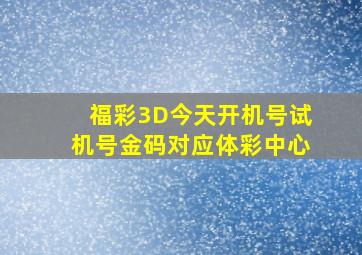 福彩3D今天开机号试机号金码对应体彩中心